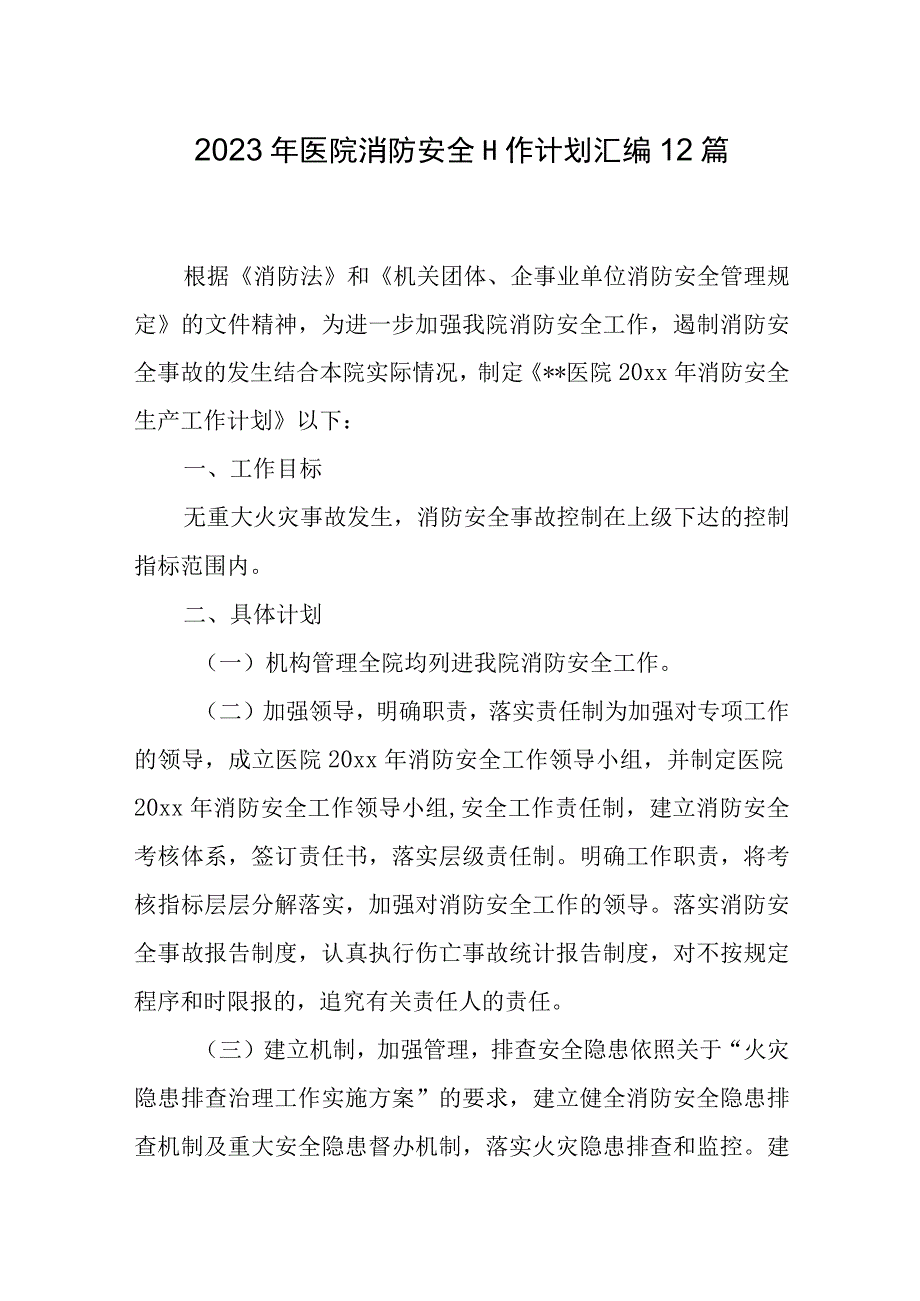 2023年医院消防安全H作计划汇编12篇

根据《消防法》和《机关团体、企事业单位消防安全管理规定》的文件精神，为进一步加强我院消防安全工作，遏制消防安全事故的发生结合本院实际情况，制定《**医院20xx年消防安全生产工作计划》以下：

一、工作目标

无重大火灾事故发生，消防安全事故控制在上级下达的控制指标范围内。

二、具体计划

（一）机构管理全院均列进我院消防安全工作。

（二）加强领导，明确职责，落实责任制为加强对专项工作的领导，成立医院20xx年消防安全工作领导小组，并制定医院20xx年消防安全工作领导小组,安全工作责任制，建立消防安全考核体系，签订责任书，落实层级责任制。明确工作职责，将考核指标层层分解落实，加强对消防安全工作的领导。落实消防安全事故报告制度，认真执行伤亡事故统计报告制度，对不按规定程序和时限报的，追究有关责任人的责任。

（三）建立机制，加强管理，排查安全隐患依照关于“火灾隐患排查治理工作实施方案”的要求，建立健全消防安全隐患排查机制及重大安全隐患督办机制，落实火灾隐患排查和监控。建